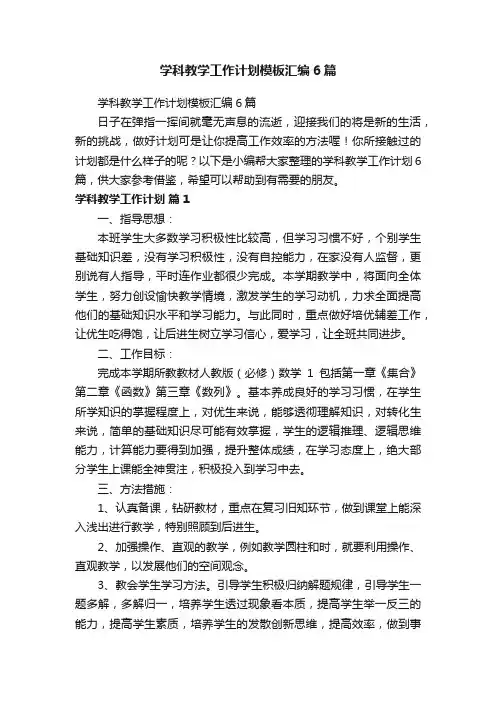 学科教学工作计划模板汇编6篇

学科教学工作计划模板汇编6篇

日子在弹指一挥间就毫无声息的流逝，迎接我们的将是新的生活，新的挑战，做好计划可是让你提高工作效率的方法喔！你所接触过的计划都是什么样子的呢？以下是小编帮大家整理的学科教学工作计划6篇，供大家参考借鉴，希望可以帮助到有需要的朋友。

学科教学工作计划 篇1

一、指导思想：

本班学生大多数学习积极性比较高，但学习习惯不好，个别学生基础知识差，没有学习积极性，没有自控能力，在家没有人监督，更别说有人指导，平时连作业都很少完成。本学期教学中，将面向全体学生，努力创设愉快教学情境，激发学生的学习动机，力求全面提高他们的基础知识水平和学习能力。与此同时，重点做好培优辅差工作，让优生吃得饱，让后进生树立学习信心，爱学习，让全班共同进步。

二、工作目标：

完成本学期所教教材人教版（必修）数学 1 包括第一章《集合》第二章《函数》第三章《数列》。基本养成良好的学习习惯，在学生所学知识的掌握程度上，对优生来说，能够透彻理解知识，对转化生来说，简单的基础知识尽可能有效掌握，学生的逻辑推理、逻辑思维能力，计算能力要得到加强，提升整体成绩，在学习态度上，绝大部分学生上课能全神贯注，积极投入到学习中去。

三、方法措施：

1、认真备课，钻研教材，重点在复习旧知环节，做到课堂上能深入浅出进行教学，特别照顾到后进生。

2、加强操作、直观的教学，例如教学圆柱和时，就要利用操作、直观教学，以发展他们的空间观念。

3、教会学生学习方法。引导学生积极归纳解题规律，引导学生一题多解，多解归一，培养学生透过现象看本质，提高学生举一反三的能力，提高学生素质，培养学生的发散创新思维，提高效率，做到事